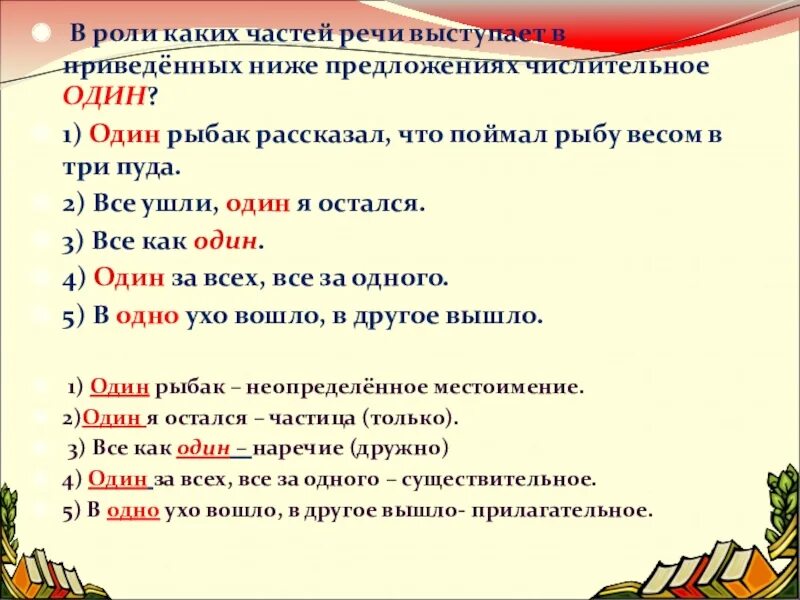 В роли каких частей речи выступает в приведённых ниже предложениях числительное ОДИН?

1) Один рыбак рассказал, что поймал рыбу весом в три пуда.

2) Все ушли, один я остался.

3) Все как один.

4) Один за всех, все за одного.

5) В одно ухо вошло, в другое вышло.

1) Один рыбак – неопределённое местоимение.

2)Один я остался – частица (только).

3) Все как один – наречие (дружно)

4) Один за всех, все за одного – существительное.

5) В одно ухо вошло, в другое вышло- прилагательное.